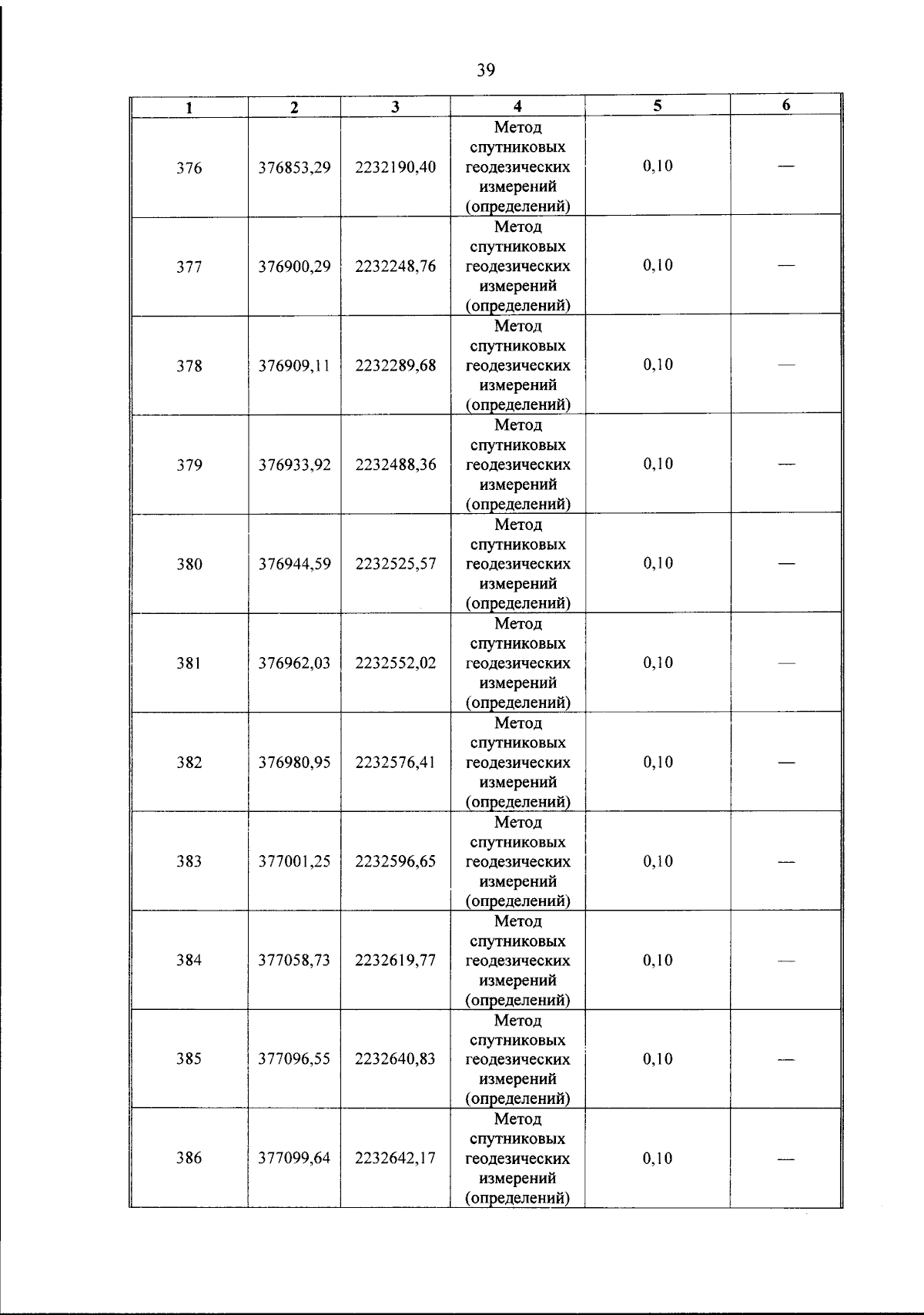 39

| 1 | 2 | 3 | 4 | 5 | 6 |
|---|---|---|---|---|---|
| 376 | 376853,29 | 2232190,40 | Метод спутниковых геодезических измерений (определений) | 0,10 | — |
| 377 | 376900,29 | 2232248,76 | Метод спутниковых геодезических измерений (определений) | 0,10 | — |
| 378 | 376909,11 | 2232289,68 | Метод спутниковых геодезических измерений (определений) | 0,10 | — |
| 379 | 376933,92 | 2232488,36 | Метод спутниковых геодезических измерений (определений) | 0,10 | — |
| 380 | 376944,59 | 2232525,57 | Метод спутниковых геодезических измерений (определений) | 0,10 | — |
| 381 | 376962,03 | 2232552,02 | Метод спутниковых геодезических измерений (определений) | 0,10 | — |
| 382 | 376980,95 | 2232576,41 | Метод спутниковых геодезических измерений (определений) | 0,10 | — |
| 383 | 377001,25 | 2232596,65 | Метод спутниковых геодезических измерений (определений) | 0,10 | — |
| 384 | 377058,73 | 2232619,77 | Метод спутниковых геодезических измерений (определений) | 0,10 | — |
| 385 | 377096,55 | 2232640,83 | Метод спутниковых геодезических измерений (определений) | 0,10 | — |
| 386 | 377099,64 | 2232642,17 | Метод спутниковых геодезических измерений (определений) | 0,10 | — |